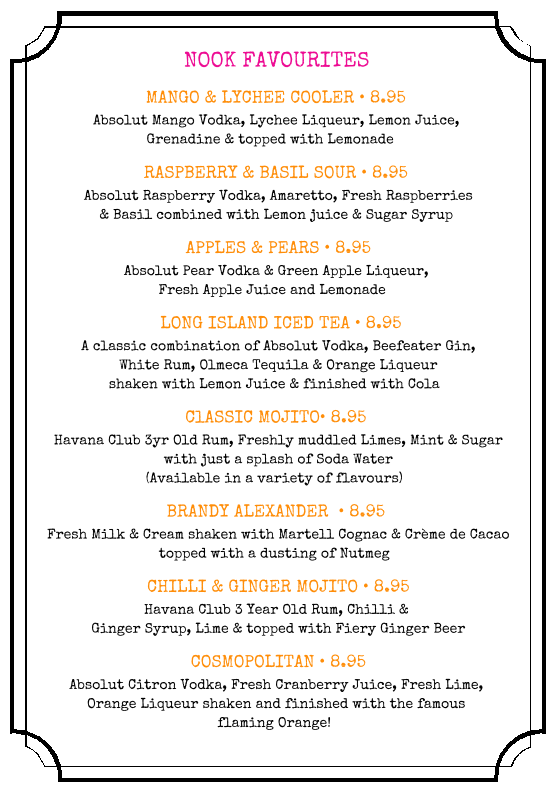 NOOK FAVOURITES

MANGO & LYCHEE COOLER • 8.95
Absolut Mango Vodka, Lychee Liqueur, Lemon Juice, Grenadine & topped with Lemonade

RASPBERRY & BASIL SOUR • 8.95
Absolut Raspberry Vodka, Amaretto, Fresh Raspberries & Basil combined with Lemon juice & Sugar Syrup

APPLES & PEARS • 8.95
Absolut Pear Vodka & Green Apple Liqueur, Fresh Apple Juice and Lemonade

LONG ISLAND ICED TEA • 8.95
A classic combination of Absolut Vodka, Beefeater Gin, White Rum, Olmeca Tequila & Orange Liqueur shaken with Lemon Juice & finished with Cola

ClASSIC MOJITO• 8.95
Havana Club 3yr Old Rum, Freshly muddled Limes, Mint & Sugar with just a splash of Soda Water
(Available in a variety of flavours)

BRANDY ALEXANDER • 8.95
Fresh Milk & Cream shaken with Martell Cognac & Crème de Cacao topped with a dusting of Nutmeg

CHILLI & GINGER MOJITO • 8.95
Havana Club 3 Year Old Rum, Chilli & Ginger Syrup, Lime & topped with Fiery Ginger Beer

COSMOPOLITAN • 8.95
Absolut Citron Vodka, Fresh Cranberry Juice, Fresh Lime, Orange Liqueur shaken and finished with the famous flaming Orange!